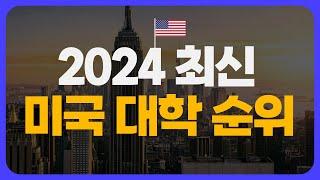 2024 최신
미국 대학 순위